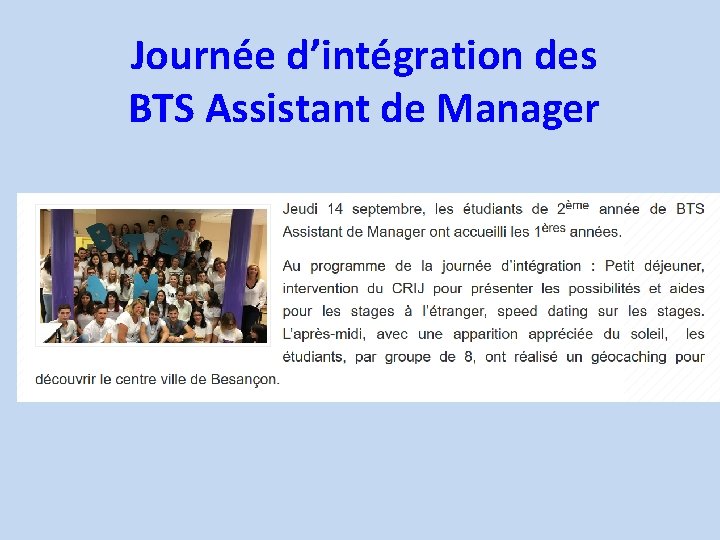 Journée d'intégration des
BTS Assistant de Manager

Jeudi 14 septembre, les étudiants de 2ème année de BTS Assistant de Manager ont accueilli les 1ères années.

Au programme de la journée d'intégration : Petit déjeuner, intervention du CRIJ pour présenter les possibilités et aides pour les stages à l'étranger, speed dating sur les stages. L'après-midi, avec une apparition appréciée du soleil, les étudiants, par groupe de 8, ont réalisé un géocaching pour découvrir le centre ville de Besançon.